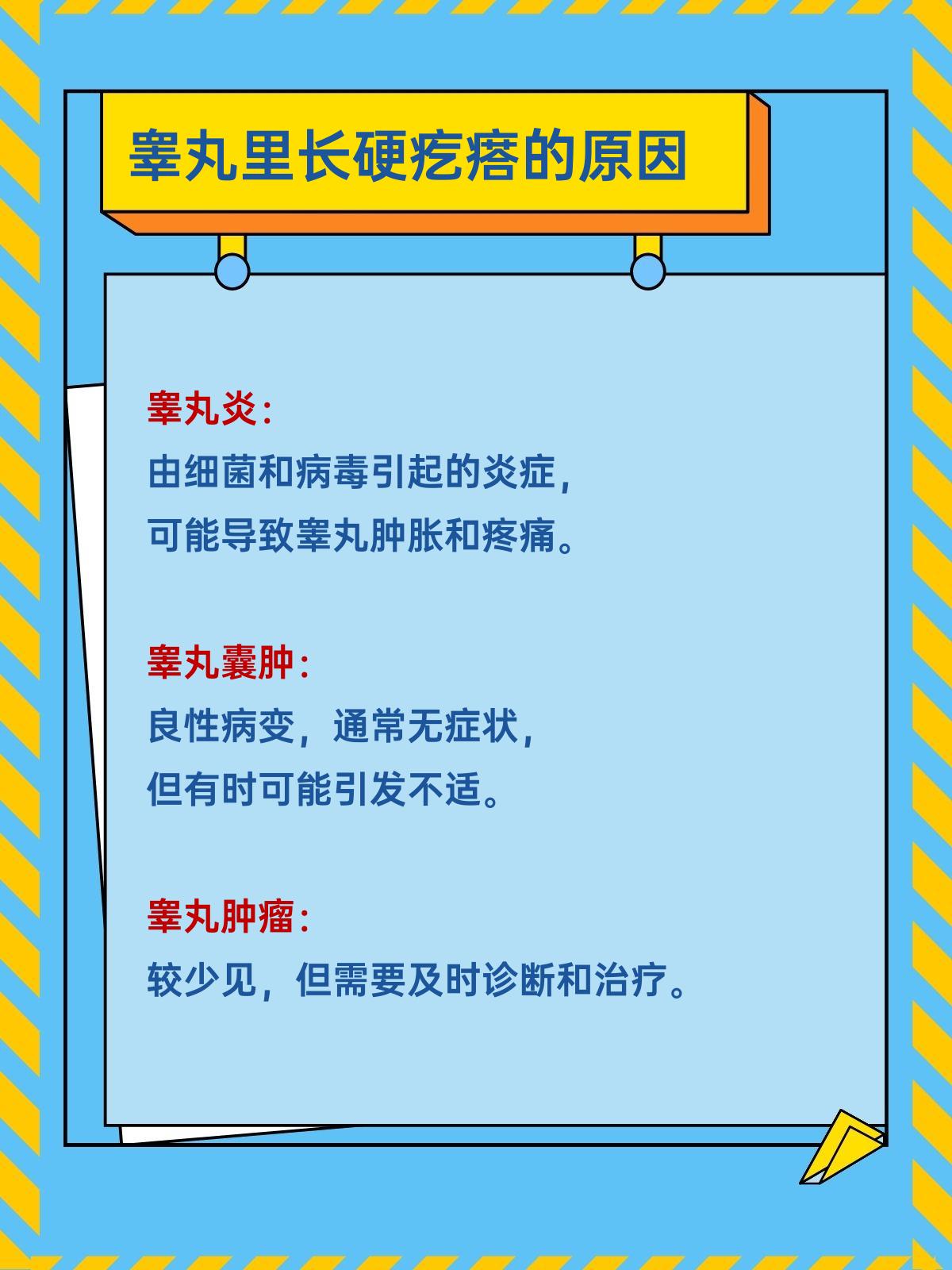 睾丸里长硬疙瘩的原因

睾丸炎：
由细菌和病毒引起的炎症，
可能导致睾丸肿胀和疼痛。

睾丸囊肿：
良性病变，通常无症状，
但有时可能引发不适。

睾丸肿瘤：
较少见，但需要及时诊断和治疗。